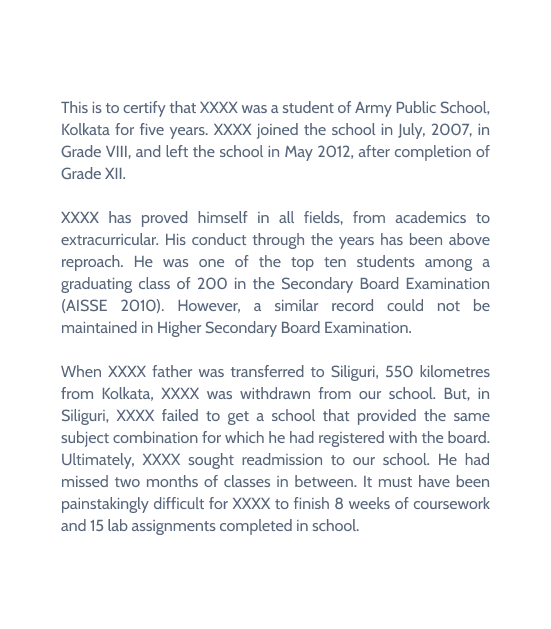 This is to certify that XXXX was a student of Army Public School, Kolkata for five years. XXXX joined the school in July, 2007, in Grade VIII, and left the school in May 2012, after completion of Grade XII.

XXXX has proved himself in all fields, from academics to extracurricular. His conduct through the years has been above reproach. He was one of the top ten students among a graduating class of 200 in the Secondary Board Examination (AISSE 2010). However, a similar record could not be maintained in Higher Secondary Board Examination.

When XXXX father was transferred to Siliguri, 550 kilometres from Kolkata, XXXX was withdrawn from our school. But, in Siliguri, XXXX failed to get a school that provided the same subject combination for which he had registered with the board. Ultimately, XXXX sought readmission to our school. He had missed two months of classes in between. It must have been painstakingly difficult for XXXX to finish 8 weeks of coursework and 15 lab assignments completed in school.